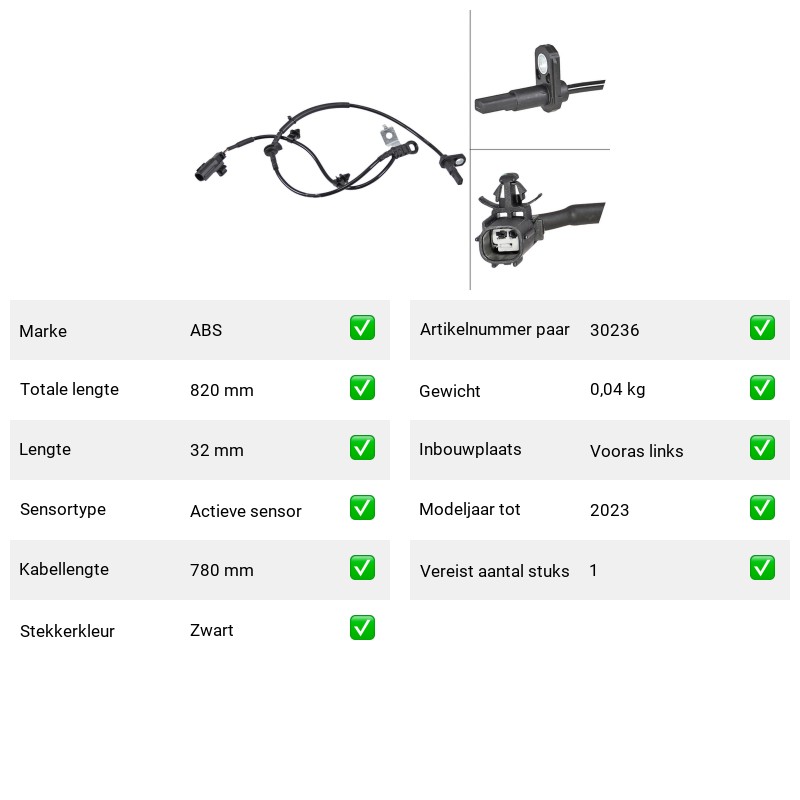 | Marke | ABS | ✅ |
|---|---|---|
| Totale lengte | 820 mm | ✅ |
| Lengte | 32 mm | ✅ |
| Sensortype | Actieve sensor | ✅ |
| Kabellengte | 780 mm | ✅ |
| Stekkerkleur | Zwart | ✅ |

| Artikelnummer paar | 30236 | ✅ |
|---|---|---|
| Gewicht | 0,04 kg | ✅ |
| Inbouwplaats | Vooras links | ✅ |
| Modeljaar tot | 2023 | ✅ |
| Vereist aantal stuks | 1 | ✅ |